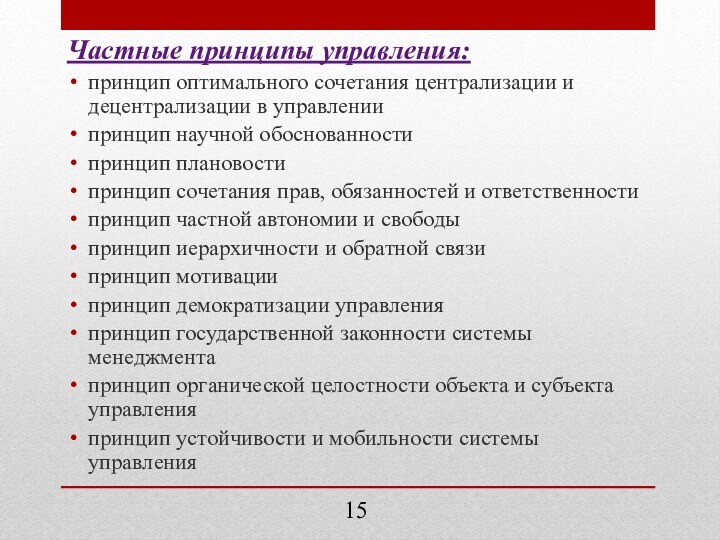 Частные принципы управления:

• принцип оптимального сочетания централизации и децентрализации в управлении
• принцип научной обоснованности
• принцип плановости
• принцип сочетания прав, обязанностей и ответственности
• принцип частной автономии и свободы
• принцип иерархичности и обратной связи
• принцип мотивации
• принцип демократизации управления
• принцип государственной законности системы менеджмента
• принцип органической целостности объекта и субъекта управления
• принцип устойчивости и мобильности системы управления

15